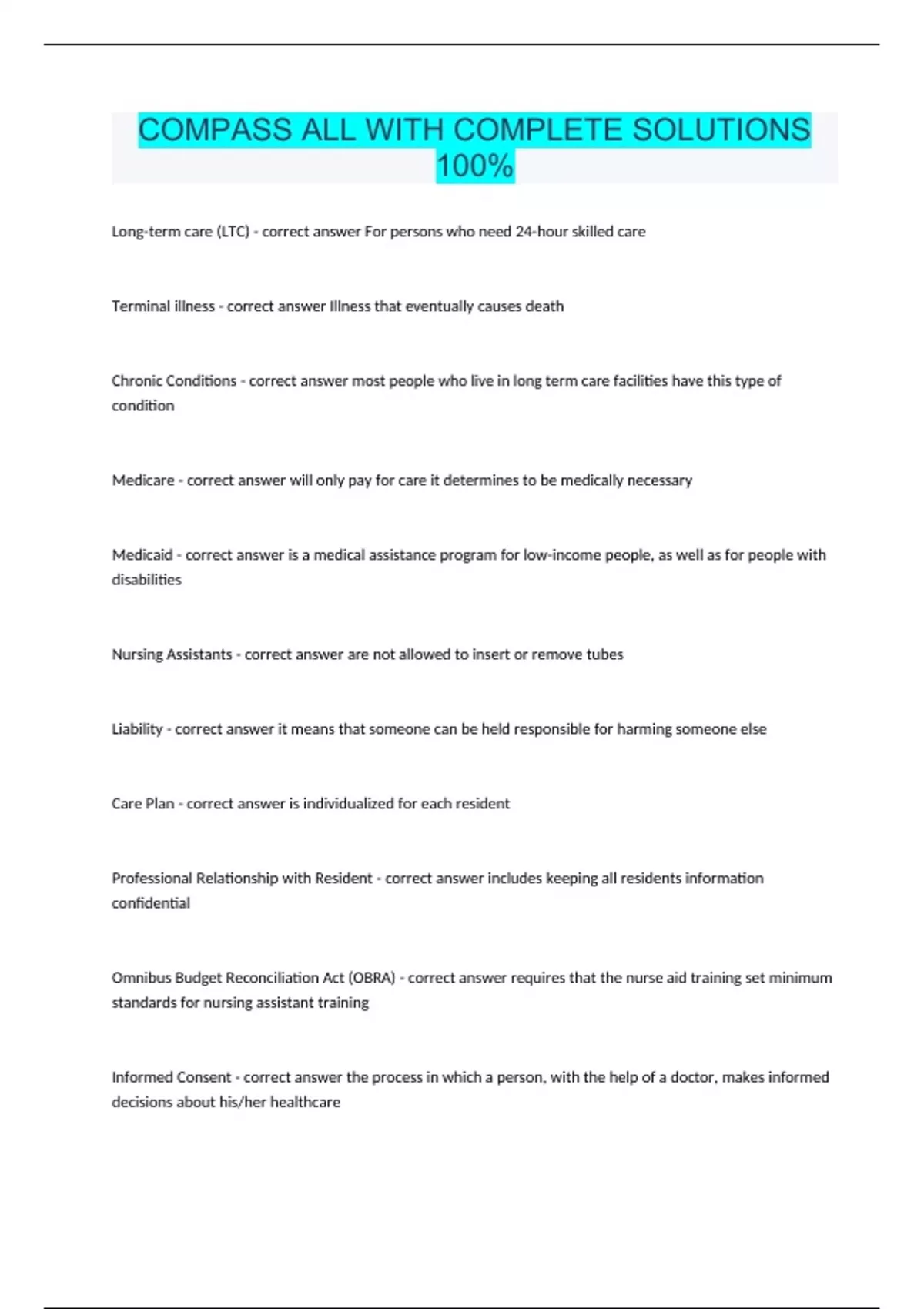 COMPASS ALL WITH COMPLETE SOLUTIONS 100%

Long-term care (LTC) - correct answer For persons who need 24-hour skilled care

Terminal illness - correct answer Illness that eventually causes death

Chronic Conditions - correct answer most people who live in long term care facilities have this type of condition

Medicare - correct answer will only pay for care it determines to be medically necessary

Medicaid - correct answer is a medical assistance program for low-income people, as well as for people with disabilities

Nursing Assistants - correct answer are not allowed to insert or remove tubes

Liability - correct answer it means that someone can be held responsible for harming someone else

Care Plan - correct answer is individualized for each resident

Professional Relationship with Resident - correct answer includes keeping all residents information confidential

Omnibus Budget Reconciliation Act (OBRA) - correct answer requires that the nurse aid training set minimum standards for nursing assistant training

Informed Consent - correct answer the process in which a person, with the help of a doctor, makes informed decisions about his/her healthcare